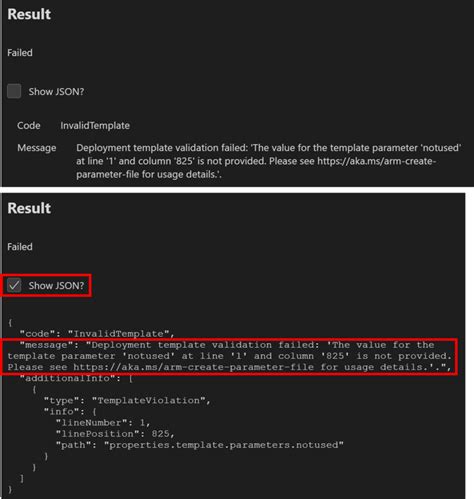 Result

Failed

Show JSON?

Code InvalidTemplate

Message Deployment template validation failed: 'The value for the template parameter 'notused' at line '1' and column '825' is not provided. Please see https://aka.ms/arm-create-parameter-file for usage details.'.

Result

Failed

Show JSON?

{
  "code": "InvalidTemplate",
  "message": "Deployment template validation failed: 'The value for the template parameter 'notused' at line '1' and column '825' is not provided. Please see https://aka.ms/arm-create-parameter-file for usage details.'.",
  "additionalInfo": [
    {
      "type": "TemplateViolation",
      "info": {
        "lineNumber": 1,
        "linePosition": 825,
        "path": "properties.template.parameters.notused"
      }
    }
  ]
}